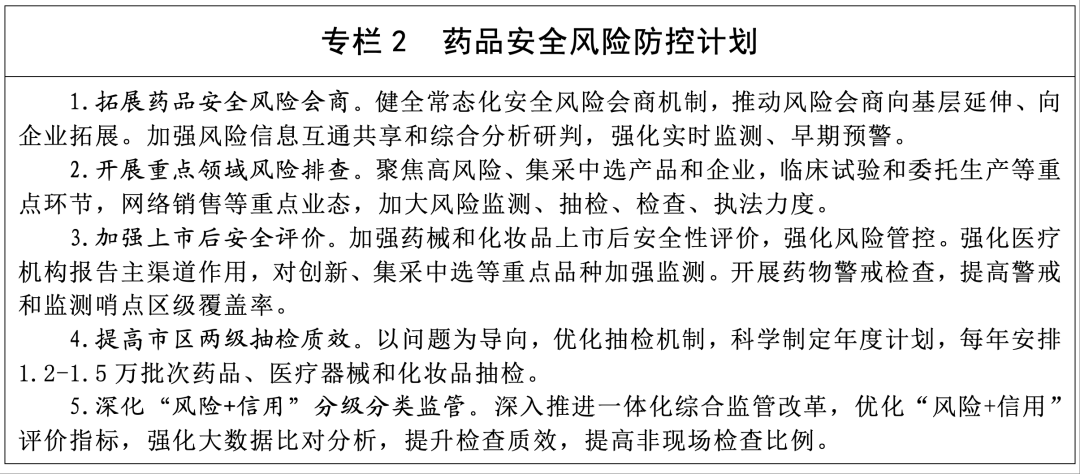 专栏 2　药品安全风险防控计划

1.拓展药品安全风险会商。健全常态化安全风险会商机制，推动风险会商向基层延伸、向企业拓展。加强风险信息互通共享和综合分析研判，强化实时监测、早期预警。

2.开展重点领域风险排查。聚焦高风险、集采中选产品和企业，临床试验和委托生产等重点环节，网络销售等重点业态，加大风险监测、抽检、检查、执法力度。

3.加强上市后安全评价。加强药械和化妆品上市后安全性评价，强化风险管控。强化医疗机构报告主渠道作用，对创新、集采中选等重点品种加强监测。开展药物警戒检查，提高警戒和监测哨点区级覆盖率。

4.提高市区两级抽检质效。以问题为导向，优化抽检机制，科学制定年度计划，每年安排1.2-1.5万批次药品、医疗器械和化妆品抽检。

5.深化“风险+信用”分级分类监管。深入推进一体化综合监管改革，优化“风险+信用”评价指标，强化大数据比对分析，提升检查质效，提高非现场检查比例。